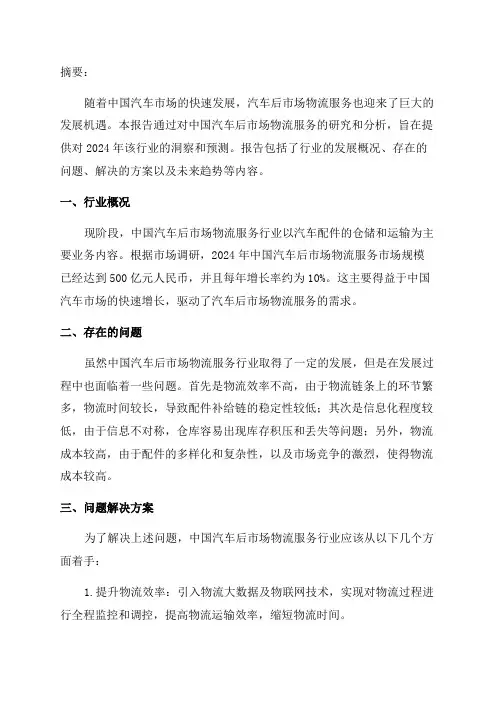 摘要：

随着中国汽车市场的快速发展，汽车后市场物流服务也迎来了巨大的发展机遇。本报告通过对中国汽车后市场物流服务的研究和分析，旨在提供对 2024 年该行业的洞察和预测。报告包括了行业的发展概况、存在的问题、解决的方案以及未来趋势等内容。

一、行业概况

现阶段，中国汽车后市场物流服务行业以汽车配件的仓储和运输为主要业务内容。根据市场调研，2024 年中国汽车后市场物流服务市场规模已经达到 500 亿元人民币，并且每年增长率约为 10%。这主要得益于中国汽车市场的快速增长，驱动了汽车后市场物流服务的需求。

二、存在的问题

虽然中国汽车后市场物流服务行业取得了一定的发展，但是在发展过程中也面临着一些问题。首先是物流效率不高，由于物流链条上的环节繁多，物流时间较长，导致配件补给链的稳定性较低；其次是信息化程度较低，由于信息不对称，仓库容易出现库存积压和丢失等问题；另外，物流成本较高，由于配件的多样化和复杂性，以及市场竞争的激烈，使得物流成本较高。

三、问题解决方案

为了解决上述问题，中国汽车后市场物流服务行业应该从以下几个方面着手：

1. 提升物流效率：引入物流大数据及物联网技术，实现对物流过程进行全程监控和调控，提高物流运输效率，缩短物流时间。